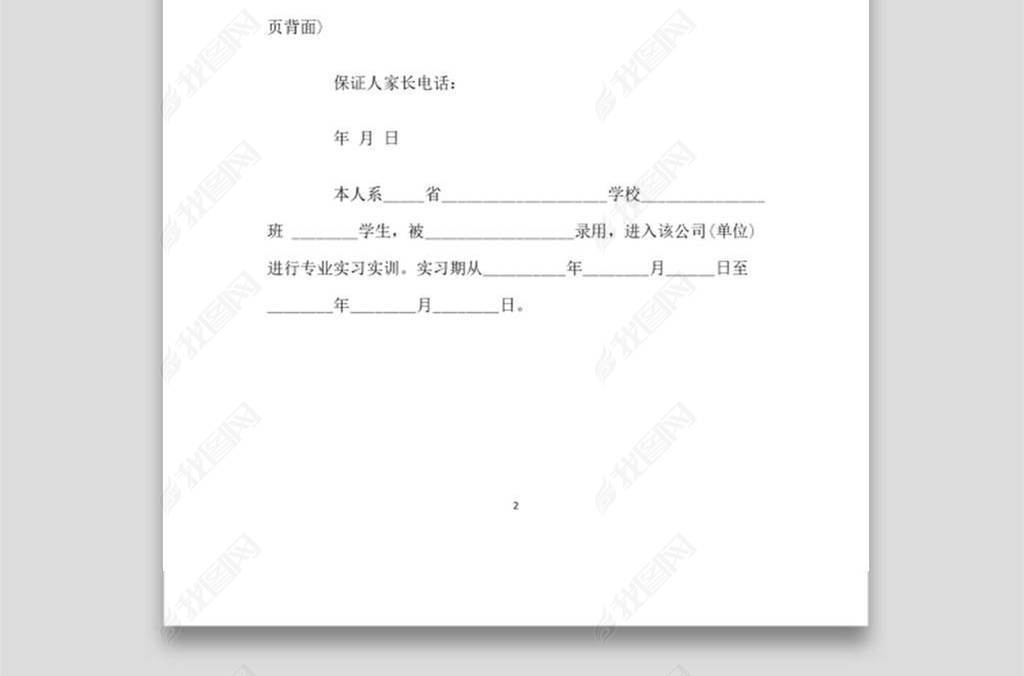 页背面）

保证人家长电话：

年 月 日

本人系____省____学校____班 ____学生，被____录用，进入该公司(单位)进行专业实习实训。实习期从____年____月____日至____年____月____日。

2

我图网